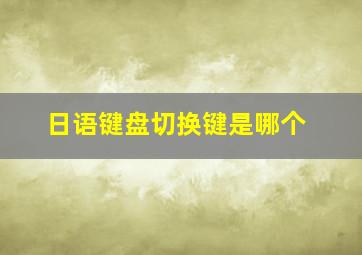 日语键盘切换键是哪个